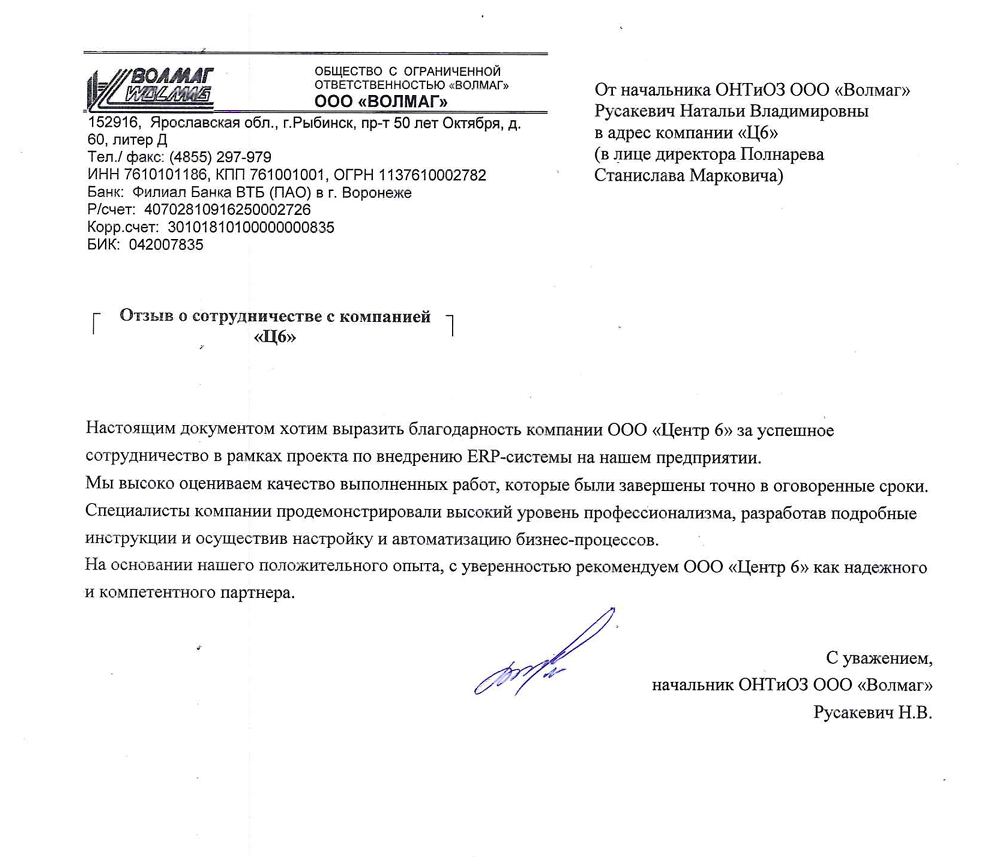 ВОЛМАГ
WOLMAG

ОБЩЕСТВО С ОГРАНИЧЕННОЙ ОТВЕТСТВЕННОСТЬЮ «ВОЛМАГ»
ООО «ВОЛМАГ»

152916, Ярославская обл., г.Рыбинск, пр-т 50 лет Октября, д. 60, литер Д
Тел./ факс: (4855) 297-979
ИНН 7610101186, КПП 761001001, ОГРН 1137610002782
Банк: Филиал Банка ВТБ (ПАО) в г. Воронеже
Р/счет: 40702810916250002726
Корр.счет: 30101810100000000835
БИК: 042007835

От начальника ОНТиОЗ ООО «Волмаг»
Русакевич Натальи Владимировны
в адрес компании «Ц6»
(в лице директора Полнарева Станислава Марковича)

Отзыв о сотрудничестве с компанией «Ц6»

Настоящим документом хотим выразить благодарность компании ООО «Центр 6» за успешное сотрудничество в рамках проекта по внедрению ERP-системы на нашем предприятии.
Мы высоко оцениваем качество выполненных работ, которые были завершены точно в оговоренные сроки.
Специалисты компании продемонстрировали высокий уровень профессионализма, разработав подробные инструкции и осуществив настройку и автоматизацию бизнес-процессов.
На основании нашего положительного опыта, с уверенностью рекомендуем ООО «Центр 6» как надежного и компетентного партнера.

С уважением,
начальник ОНТиОЗ ООО «Волмаг»
Русакевич Н.В.